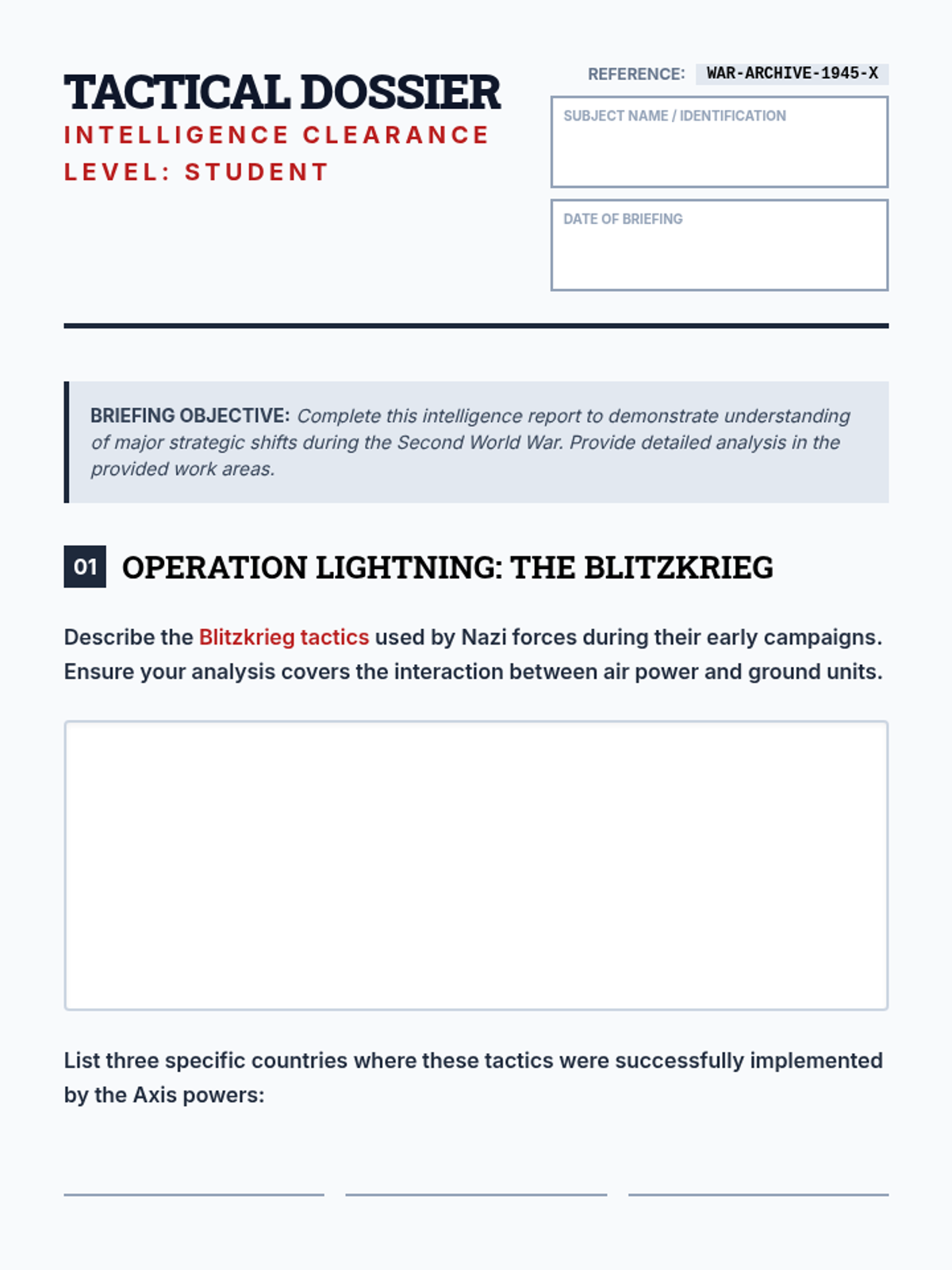 TACTICAL DOSSIER
INTELLIGENCE CLEARANCE LEVEL: STUDENT

REFERENCE: WAR-ARCHIVE-1945-X

SUBJECT NAME / IDENTIFICATION

DATE OF BRIEFING

BRIEFING OBJECTIVE: Complete this intelligence report to demonstrate understanding of major strategic shifts during the Second World War. Provide detailed analysis in the provided work areas.

01 OPERATION LIGHTNING: THE BLITZKRIEG

Describe the Blitzkrieg tactics used by Nazi forces during their early campaigns. Ensure your analysis covers the interaction between air power and ground units.

List three specific countries where these tactics were successfully implemented by the Axis powers: